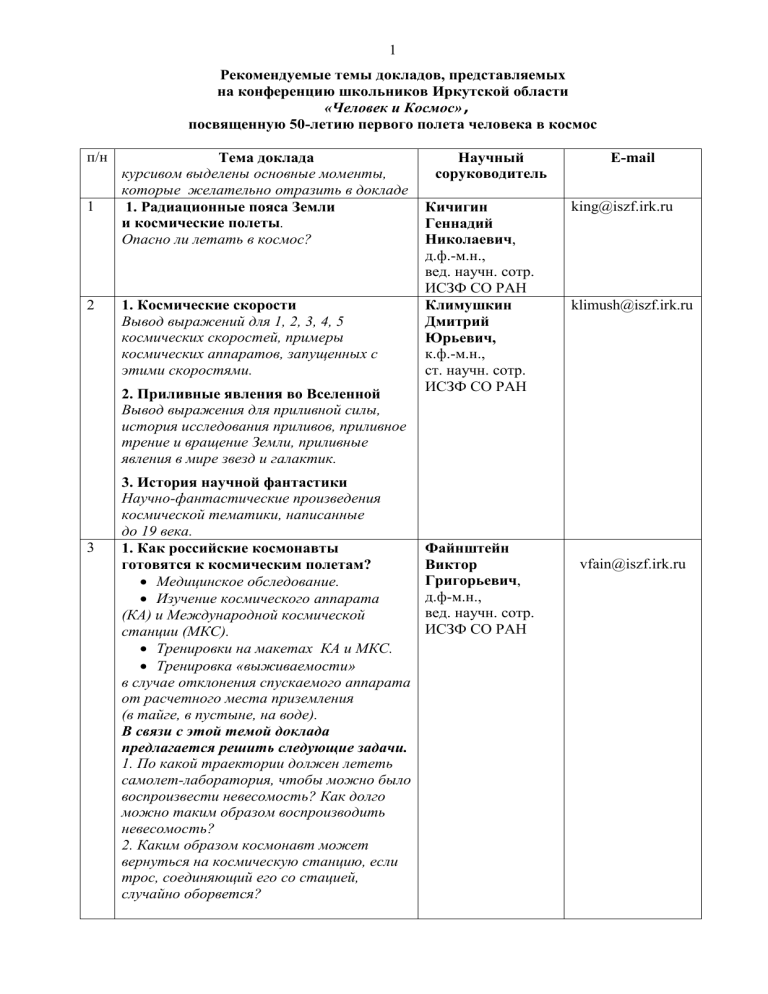 1

Рекомендуемые темы докладов, представляемых на конференцию школьников Иркутской области «Человек и Космос», посвященную 50-летию первого полета человека в космос

| п/н | Тема доклада курсивом выделены основные моменты, которые желательно отразить в докладе | Научный соруководитель | E-mail |
|---|---|---|---|
| 1 | 1. Радиационные пояса Земли и космические полеты. Опасно ли летать в космос? | Кичигин Геннадий Николаевич, д.ф.-м.н., вед. научн. сотр. ИСЗФ СО РАН | king@iszf.irk.ru |
| 2 | 1. Космические скорости Вывод выражений для 1, 2, 3, 4, 5 космических скоростей, примеры космических аппаратов, запущенных с этими скоростями. 2. Приливные явления во Вселенной Вывод выражения для приливной силы, история исследования приливов, приливное трение и вращение Земли, приливные явления в мире звезд и галактик. 3. История научной фантастики Научно-фантастические произведения космической тематики, написанные до 19 века. | Климушкин Дмитрий Юрьевич, к.ф.-м.н., ст. научн. сотр. ИСЗФ СО РАН | klimush@iszf.irk.ru |
| 3 | 1. Как российские космонавты готовятся к космическим полетам? • Медицинское обследование. • Изучение космического аппарата (КА) и Международной космической станции (МКС). • Тренировки на макетах КА и МКС. • Тренировка «выживаемости» в случае отклонения спускаемого аппарата от расчетного места приземления (в тайге, в пустыне, на воде). В связи с этой темой доклада предлагается решить следующие задачи. 1. По какой траектории должен лететь самолет-лаборатория, чтобы можно было воспроизвести невесомость? Как долго можно таким образом воспроизводить невесомость? 2. Каким образом космонавт может вернуться на космическую станцию, если трос, соединяющий его со стацией, случайно оборвется? | Файнштейн Виктор Григорьевич, д.ф-м.н., вед. научн. сотр. ИСЗФ СО РАН | vfain@iszf.irk.ru |